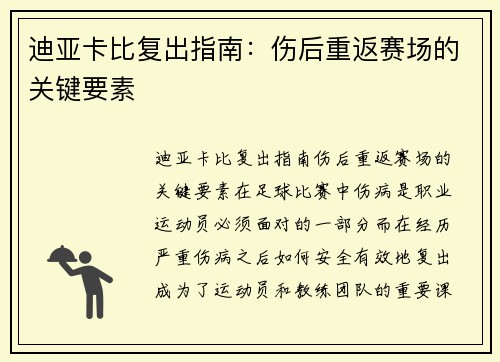 迪亚卡比复出指南：伤后重返赛场的关键要素

迪亚卡比复出指南伤后重返赛场的关键要素在足球比赛中伤病是职业运动员必须面对的一部分而在经历严重伤病之后如何安全有效地复出成为了运动员和教练团队的重要课